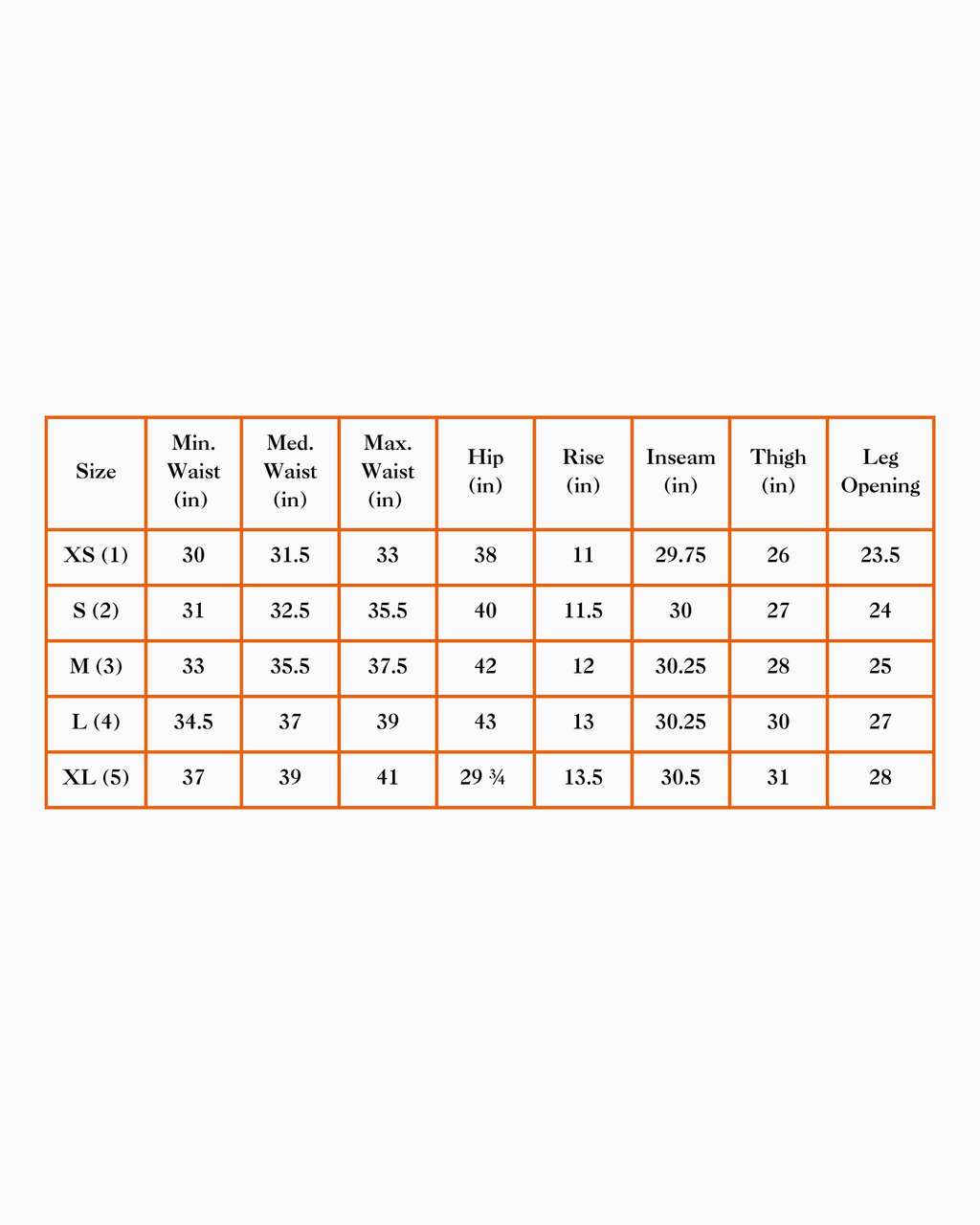 | Size | Min. Waist (in) | Med. Waist (in) | Max. Waist (in) | Hip (in) | Rise (in) | Inseam (in) | Thigh (in) | Leg Opening |
|---|---|---|---|---|---|---|---|---|
| XS (1) | 30 | 31.5 | 33 | 38 | 11 | 29.75 | 26 | 23.5 |
| S (2) | 31 | 32.5 | 35.5 | 40 | 11.5 | 30 | 27 | 24 |
| M (3) | 33 | 35.5 | 37.5 | 42 | 12 | 30.25 | 28 | 25 |
| L (4) | 34.5 | 37 | 39 | 43 | 13 | 30.25 | 30 | 27 |
| XL (5) | 37 | 39 | 41 | 29 ¾ | 13.5 | 30.5 | 31 | 28 |